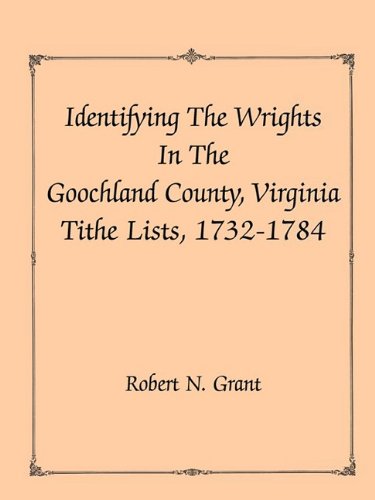 Identifying The Wrights In The Goochland County, Virginia Tithe Lists, 1732-1784

Robert N. Grant